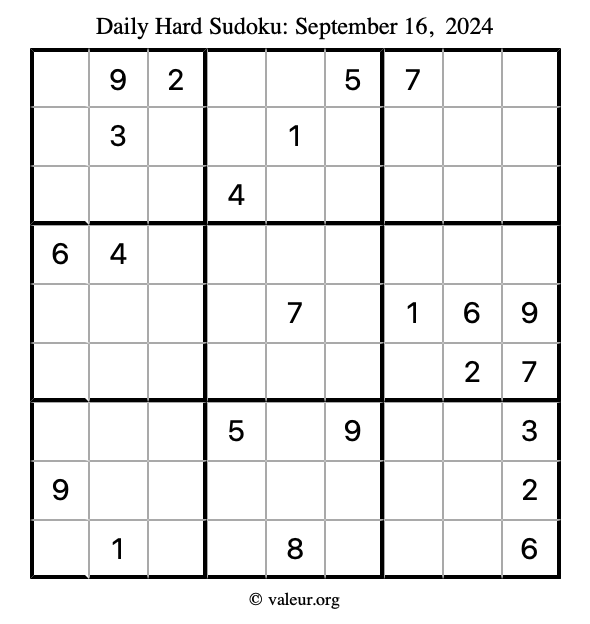 Daily Hard Sudoku: September 16, 2024

| | | | | | | | | |
|---|---|---|---|---|---|---|---|---|
| | 9 | 2 | | | 5 | 7 | | |
| | 3 | | | 1 | | | | |
| | | | 4 | | | | | |
| 6 | 4 | | | | | | | |
| | | | | 7 | | 1 | 6 | 9 |
| | | | | | | | 2 | 7 |
| | | | 5 | | 9 | | | 3 |
| 9 | | | | | | | | 2 |
| | 1 | | | 8 | | | | 6 |

© valeur.org